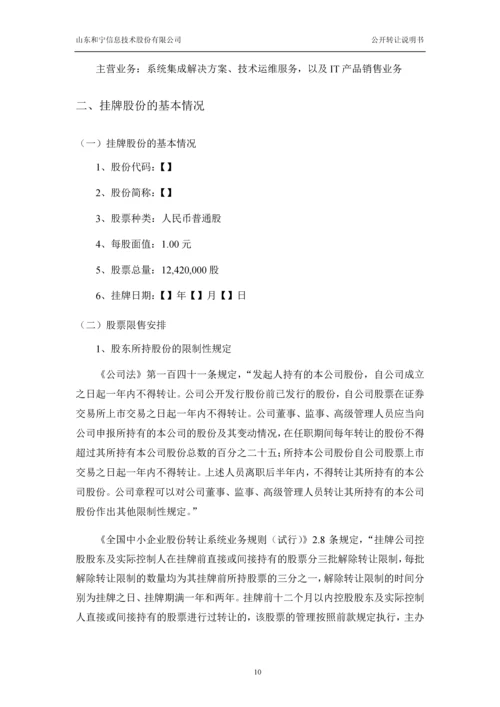 山东和宁信息技术股份有限公司

公开转让说明书

主营业务：系统集成解决方案、技术运维服务，以及 IT 产品销售业务

二、挂牌股份的基本情况

（一）挂牌股份的基本情况

1、股份代码：【】

2、股份简称：【】

3、股票种类：人民币普通股

4、每股面值：1.00 元

5、股票总量：12,420,000 股

6、挂牌日期：【】年【】月【】日

（二）股票限售安排

1、股东所持股份的限制性规定

《公司法》第一百四十一条规定，“发起人持有的本公司股份，自公司成立之日起一年内不得转让。公司公开发行股份前已发行的股份，自公司股票在证券交易所上市交易之日起一年内不得转让。公司董事、监事、高级管理人员应当向公司申报所持有的本公司的股份及其变动情况，在任职期间每年转让的股份不得超过其所持有本公司股份总数的百分之二十五；所持本公司股份自公司股票上市交易之日起一年内不得转让。上述人员离职后半年内，不得转让其所持有的本公司股份。公司章程可以对公司董事、监事、高级管理人员转让其所持有的本公司股份作出其他限制性规定。”

《全国中小企业股份转让系统业务规则（试行）》2.8 条规定，“挂牌公司控股股东及实际控制人在挂牌前直接或间接持有的股票分三批解除转让限制，每批解除转让限制的数量均为其挂牌前所持股票的三分之一，解除转让限制的时间分别为挂牌之日、挂牌期满一年和两年。挂牌前十二个月以内控股股东及实际控制人直接或间接持有的股票进行过转让的，该股票的管理按照前款规定执行，主办

10